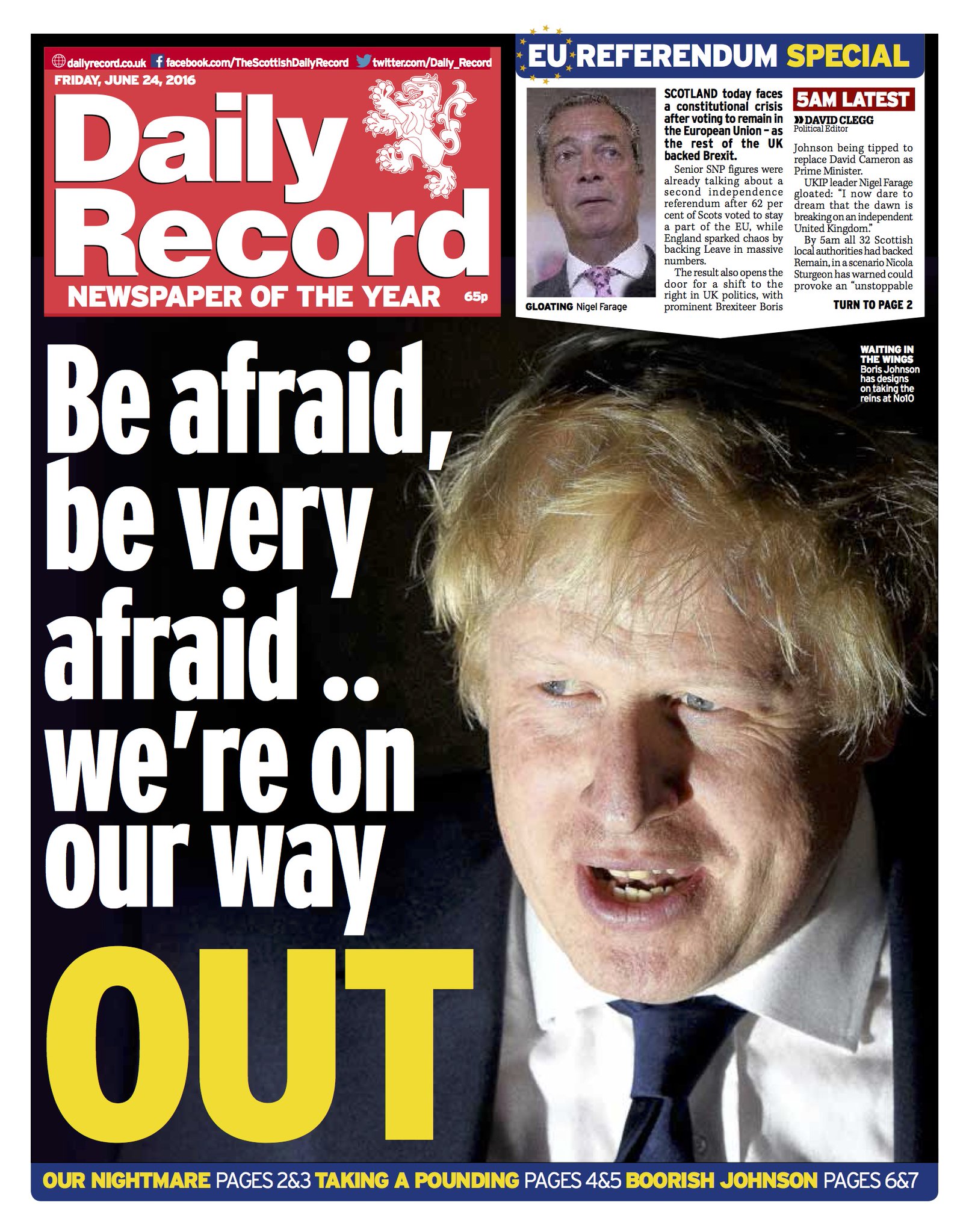 dailyrecord.co.uk facebook.com/TheScottishDailyRecord twitter.com/Daily_Record

FRIDAY, JUNE 24, 2016

Daily Record

NEWSPAPER OF THE YEAR 65p

EU REFERENDUM SPECIAL

GLOATING Nigel Farage

SCOTLAND today faces a constitutional crisis after voting to remain in the European Union – as the rest of the UK backed Brexit.

Senior SNP figures were already talking about a second independence referendum after 62 per cent of Scots voted to stay a part of the EU, while England sparked chaos by backing Leave in massive numbers.

The result also opens the door for a shift to the right in UK politics, with prominent Brexiteer Boris

5AM LATEST

DAVID CLEGG Political Editor

Johnson being tipped to replace David Cameron as Prime Minister.

UKIP leader Nigel Farage gloated: "I now dare to dream that the dawn is breaking on an independent United Kingdom."

By 5am all 32 Scottish local authorities had backed Remain, in a scenario Nicola Sturgeon has warned could provoke an "unstoppable

TURN TO PAGE 2

WAITING IN THE WINGS Boris Johnson has designs on taking the reins at No10

Be afraid, be very afraid .. we're on our way OUT

OUR NIGHTMARE PAGES 2&3 TAKING A POUNDING PAGES 4&5 BOORISH JOHNSON PAGES 6&7